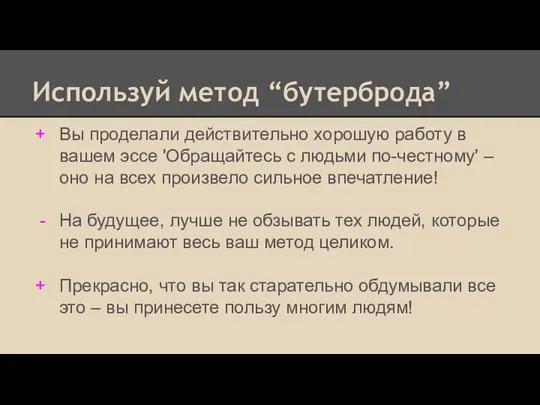 Используй метод “бутерброда”

+ Вы проделали действительно хорошую работу в вашем эссе 'Обращайтесь с людьми по-честному' – оно на всех произвело сильное впечатление!

- На будущее, лучше не обзывать тех людей, которые не принимают весь ваш метод целиком.

+ Прекрасно, что вы так старательно обдумывали все это – вы принесете пользу многим людям!